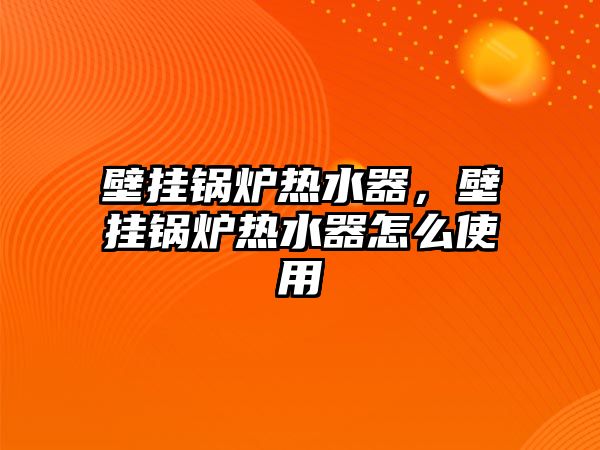 壁挂锅炉热水器，壁挂锅炉热水器怎么使用